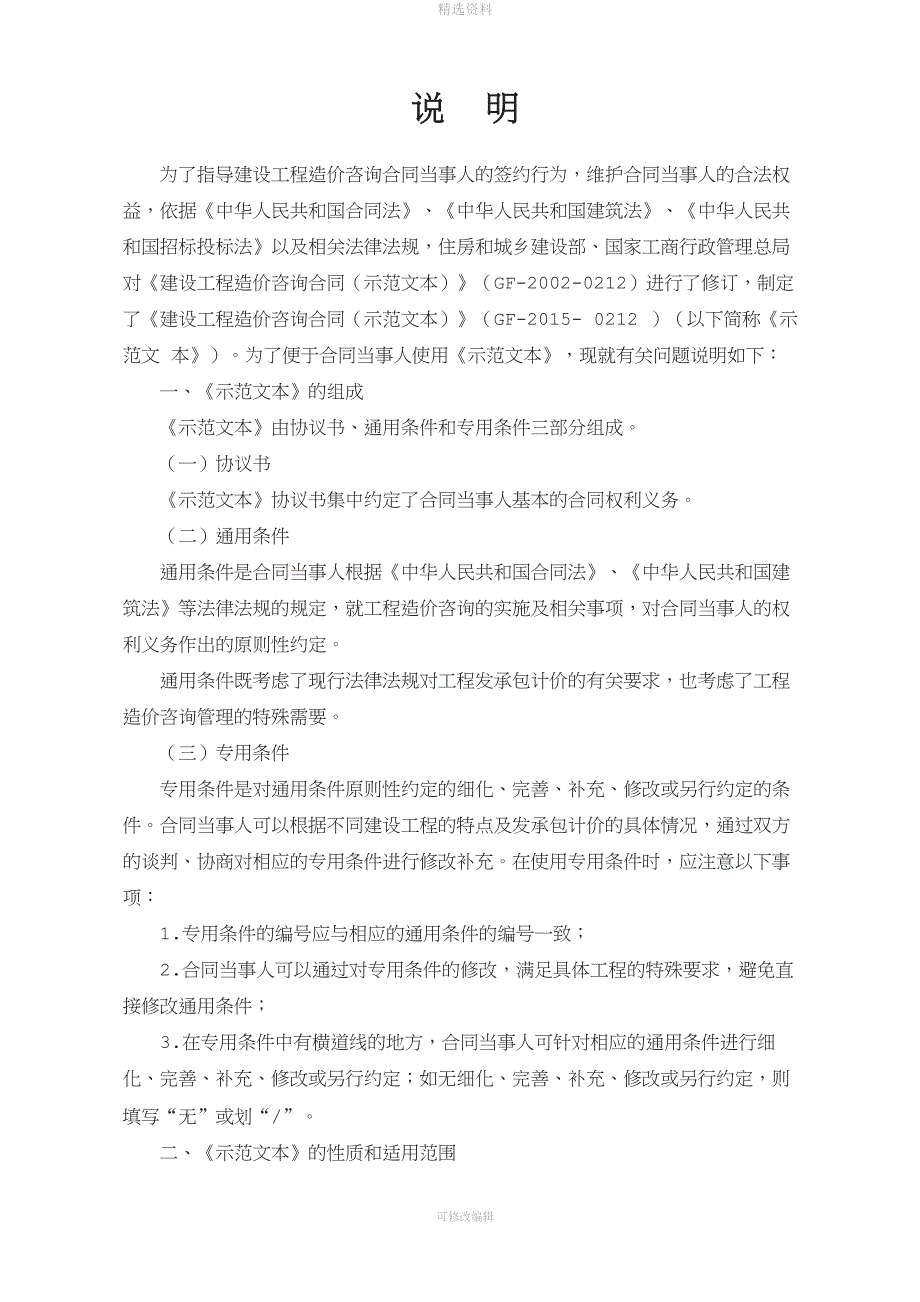 精选资料

说　明

为了指导建设工程造价咨询合同当事人的签约行为，维护合同当事人的合法权益，依据《中华人民共和国合同法》、《中华人民共和国建筑法》、《中华人民共和国招标投标法》以及相关法律法规，住房和城乡建设部、国家工商行政管理总局对《建设工程造价咨询合同（示范文本）》（GF-2002-0212）进行了修订，制定了《建设工程造价咨询合同（示范文本）》（GF-2015- 0212 ）（以下简称《示范文 本》）。为了便于合同当事人使用《示范文本》，现就有关问题说明如下：

一、《示范文本》的组成

《示范文本》由协议书、通用条件和专用条件三部分组成。

（一）协议书

《示范文本》协议书集中约定了合同当事人基本的合同权利义务。

（二）通用条件

通用条件是合同当事人根据《中华人民共和国合同法》、《中华人民共和国建筑法》等法律法规的规定，就工程造价咨询的实施及相关事项，对合同当事人的权利义务作出的原则性约定。

通用条件既考虑了现行法律法规对工程发承包计价的有关要求，也考虑了工程造价咨询管理的特殊需要。

（三）专用条件

专用条件是对通用条件原则性约定的细化、完善、补充、修改或另行约定的条件。合同当事人可以根据不同建设工程的特点及发承包计价的具体情况，通过双方的谈判、协商对相应的专用条件进行修改补充。在使用专用条件时，应注意以下事项：

1.专用条件的编号应与相应的通用条件的编号一致；

2.合同当事人可以通过对专用条件的修改，满足具体工程的特殊要求，避免直接修改通用条件；

3.在专用条件中有横道线的地方，合同当事人可针对相应的通用条件进行细化、完善、补充、修改或另行约定；如无细化、完善、补充、修改或另行约定，则填写“无”或划“/”。

二、《示范文本》的性质和适用范围

可修改编辑